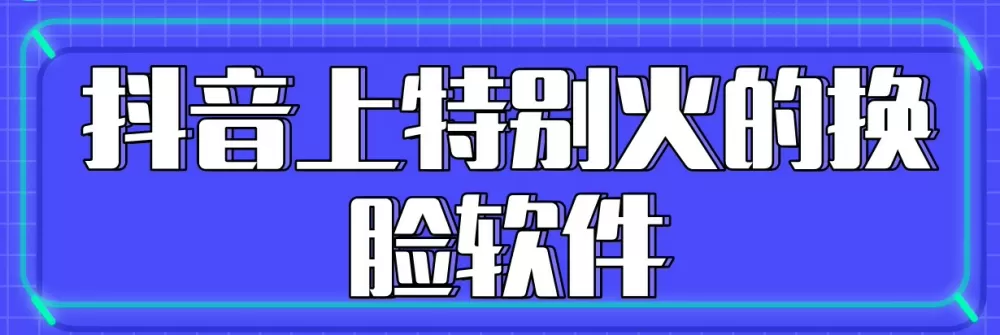 抖音上特别火的换脸软件